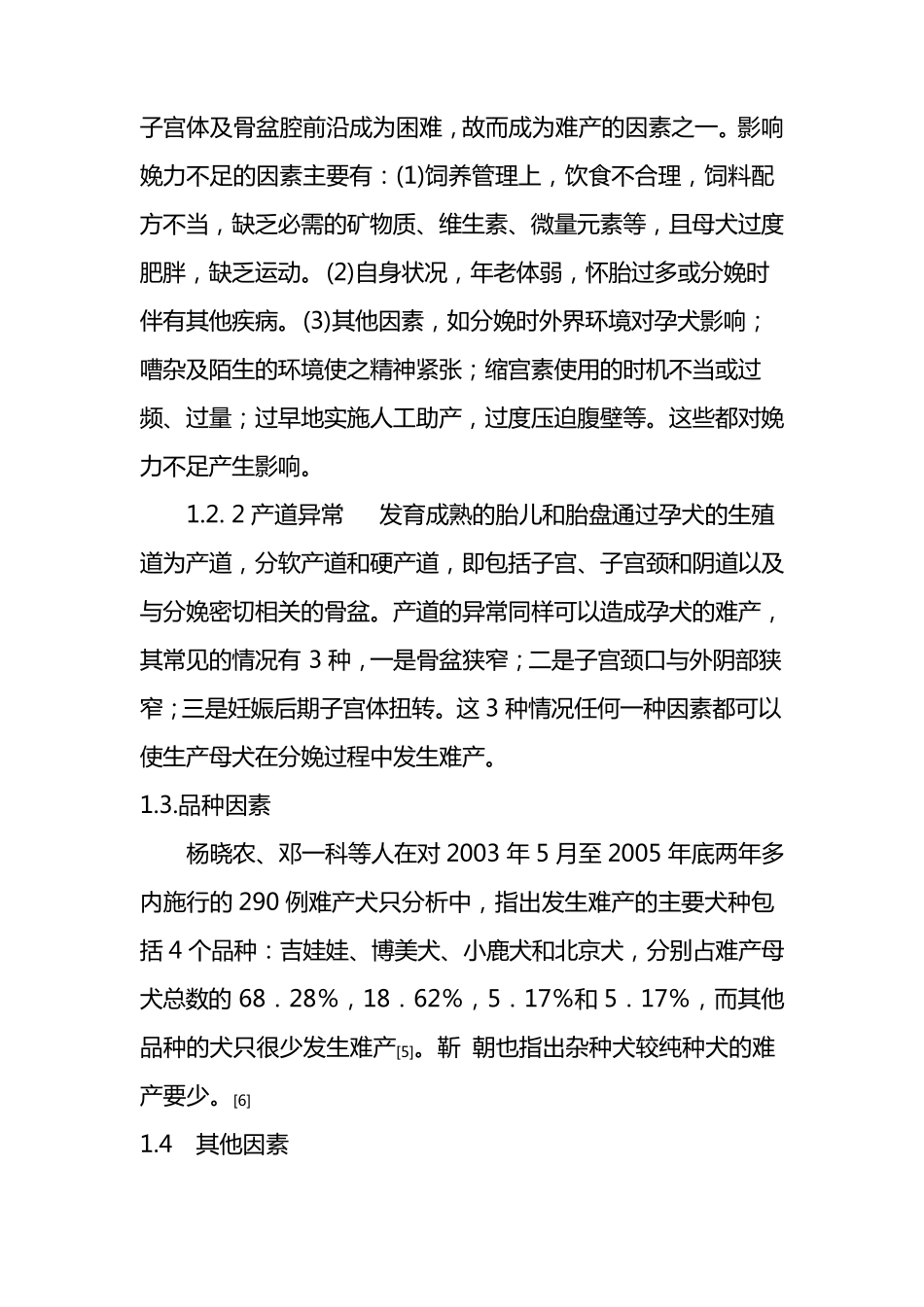 子宫体及骨盆腔前沿成为困难，故而成为难产的因素之一。影响娩力不足的因素主要有：(1)饲养管理上，饮食不合理，饲料配方不当，缺乏必需的矿物质、维生素、微量元素等，且母犬过度肥胖，缺乏运动。(2)自身状况，年老体弱，怀胎过多或分娩时伴有其他疾病。(3)其他因素，如分娩时外界环境对孕犬影响；嘈杂及陌生的环境使之精神紧张；缩宫素使用的时机不当或过频、过量；过早地实施人工助产，过度压迫腹壁等。这些都对娩力不足产生影响。

1.2. 2 产道异常　发育成熟的胎儿和胎盘通过孕犬的生殖道为产道，分软产道和硬产道，即包括子宫、子宫颈和阴道以及与分娩密切相关的骨盆。产道的异常同样可以造成孕犬的难产，其常见的情况有 3 种，一是骨盆狭窄；二是子宫颈口与外阴部狭窄；三是妊娠后期子宫体扭转。这 3 种情况任何一种因素都可以使生产母犬在分娩过程中发生难产。

1.3.品种因素

杨晓农、邓一科等人在对 2003 年 5 月至 2005 年底两年多内施行的 290 例难产犬只分析中，指出发生难产的主要犬种包括 4 个品种：吉娃娃、博美犬、小鹿犬和北京犬，分别占难产母犬总数的 68．28%，18．62%，5．17%和 5．17%，而其他品种的犬只很少发生难产[5]。靳 朝也指出杂种犬较纯种犬的难产要少。[6]

1.4　其他因素